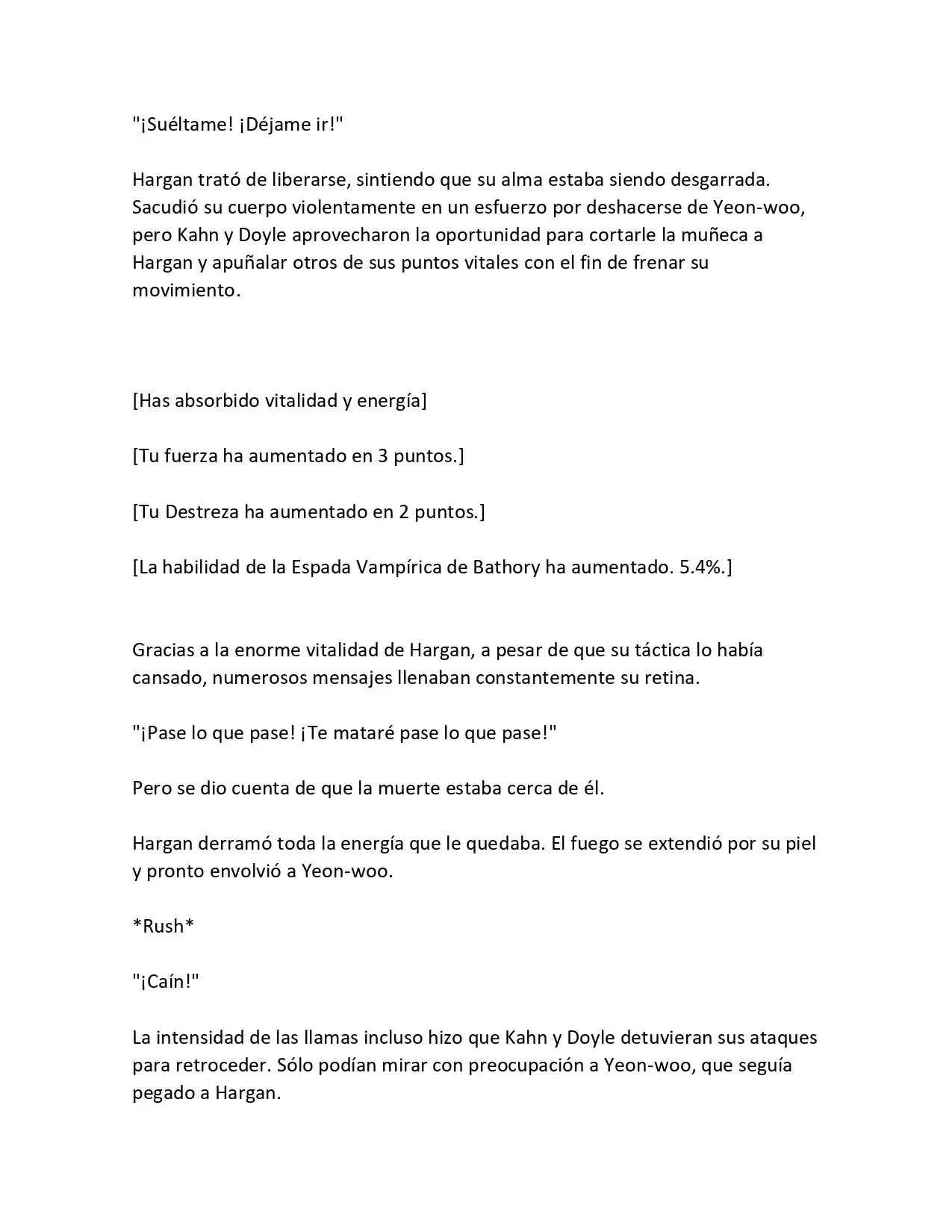 "¡Suéltame! ¡Déjame ir!"

Hargan trató de liberarse, sintiendo que su alma estaba siendo desgarrada. Sacudió su cuerpo violentamente en un esfuerzo por deshacerse de Yeon-woo, pero Kahn y Doyle aprovecharon la oportunidad para cortarle la muñeca a Hargan y apuñalar otros de sus puntos vitales con el fin de frenar su movimiento.

[Has absorbido vitalidad y energía]

[Tu fuerza ha aumentado en 3 puntos.]

[Tu Destreza ha aumentado en 2 puntos.]

[La habilidad de la Espada Vampírica de Bathory ha aumentado. 5.4%.]

Gracias a la enorme vitalidad de Hargan, a pesar de que su táctica lo había cansado, numerosos mensajes llenaban constantemente su retina.

"¡Pase lo que pase! ¡Te mataré pase lo que pase!"

Pero se dio cuenta de que la muerte estaba cerca de él.

Hargan derramó toda la energía que le quedaba. El fuego se extendió por su piel y pronto envolvió a Yeon-woo.

*Rush*

"¡Caín!"

La intensidad de las llamas incluso hizo que Kahn y Doyle detuvieran sus ataques para retroceder. Sólo podían mirar con preocupación a Yeon-woo, que seguía pegado a Hargan.